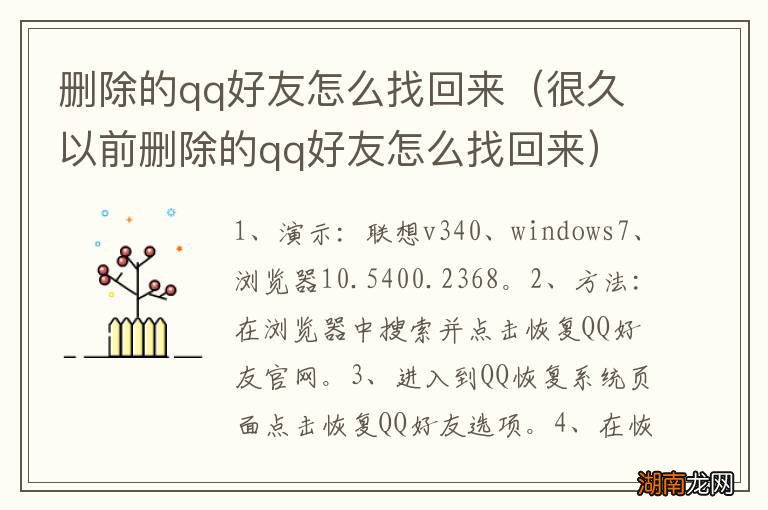 删除的qq好友怎么找回来（很久以前删除的qq好友怎么找回来）

1、演示：联想v340、windows7、浏览器10.5400.2368。2、方法：在浏览器中搜索并点击恢复QQ好友官网。3、进入到QQ恢复系统页面点击恢复QQ好友选项。4、在恢

湖南龙网